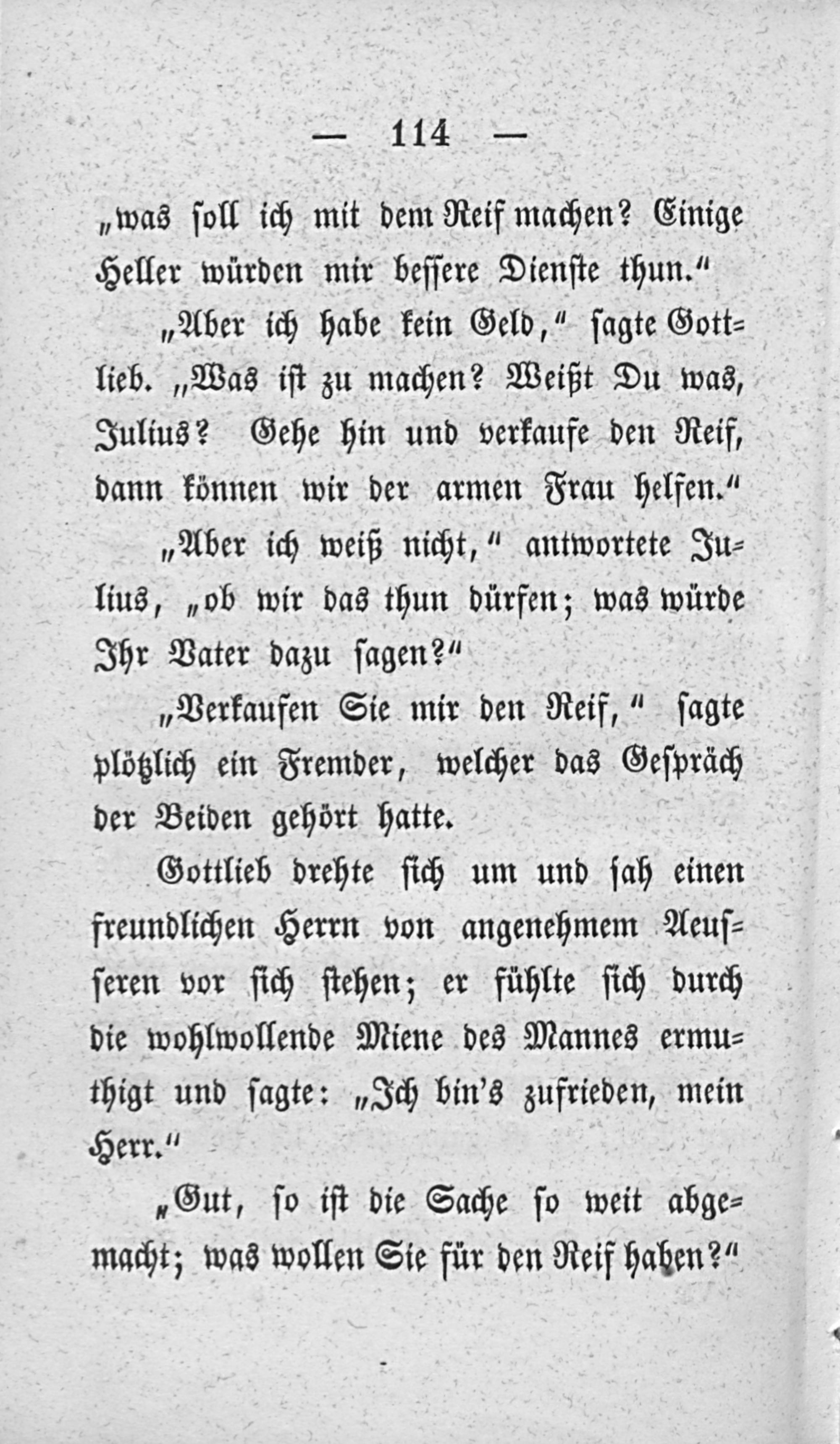 — 114 —

„was soll ich mit dem Reif machen? Einige Heller würden mir bessere Dienste thun.“

„Aber ich habe kein Geld,“ sagte Gottlieb. „Was ist zu machen? Weißt Du was, Julius? Gehe hin und verkaufe den Reif, dann können wir der armen Frau helfen.“

„Aber ich weiß nicht,“ antwortete Julius, „ob wir das thun dürfen; was würde Ihr Vater dazu sagen?“

„Verkaufen Sie mir den Reif,“ sagte plötzlich ein Fremder, welcher das Gespräch der Beiden gehört hatte.

Gottlieb drehte sich um und sah einen freundlichen Herrn von angenehmem Aeusseren vor sich stehen; er fühlte sich durch die wohlwollende Miene des Mannes ermuthigt und sagte: „Ich bin's zufrieden, mein Herr.“

„Gut, so ist die Sache so weit abgemacht; was wollen Sie für den Reif haben?“